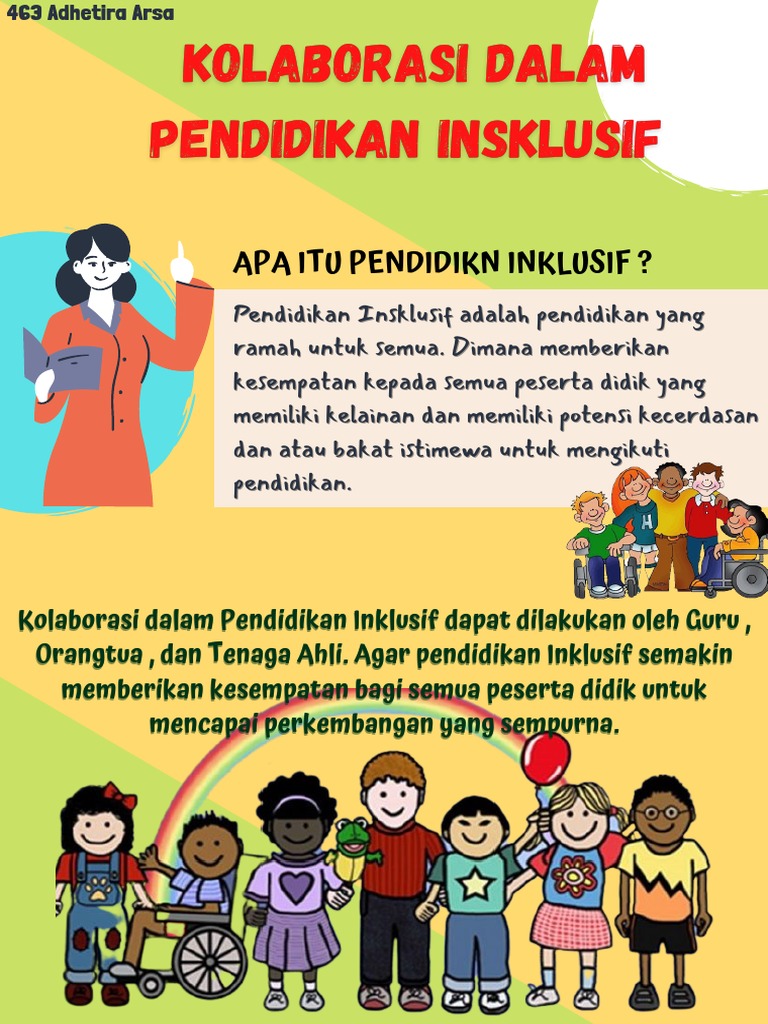 463 Adhetira Arsa

KOLABORASI DALAM PENDIDIKAN INSKLUSIF

APA ITU PENDIDIKN INKLUSIF ?

Pendidikan Insklusif adalah pendidikan yang ramah untuk semua. Dimana memberikan kesempatan kepada semua peserta didik yang memiliki kelainan dan memiliki potensi kecerdasan dan atau bakat istimewa untuk mengikuti pendidikan.

H

Kolaborasi dalam Pendidikan Inklusif dapat dilakukan oleh Guru , Orangtua , dan Tenaga Ahli. Agar pendidikan Inklusif semakin memberikan kesempatan bagi semua peserta didik untuk mencapai perkembangan yang sempurna.